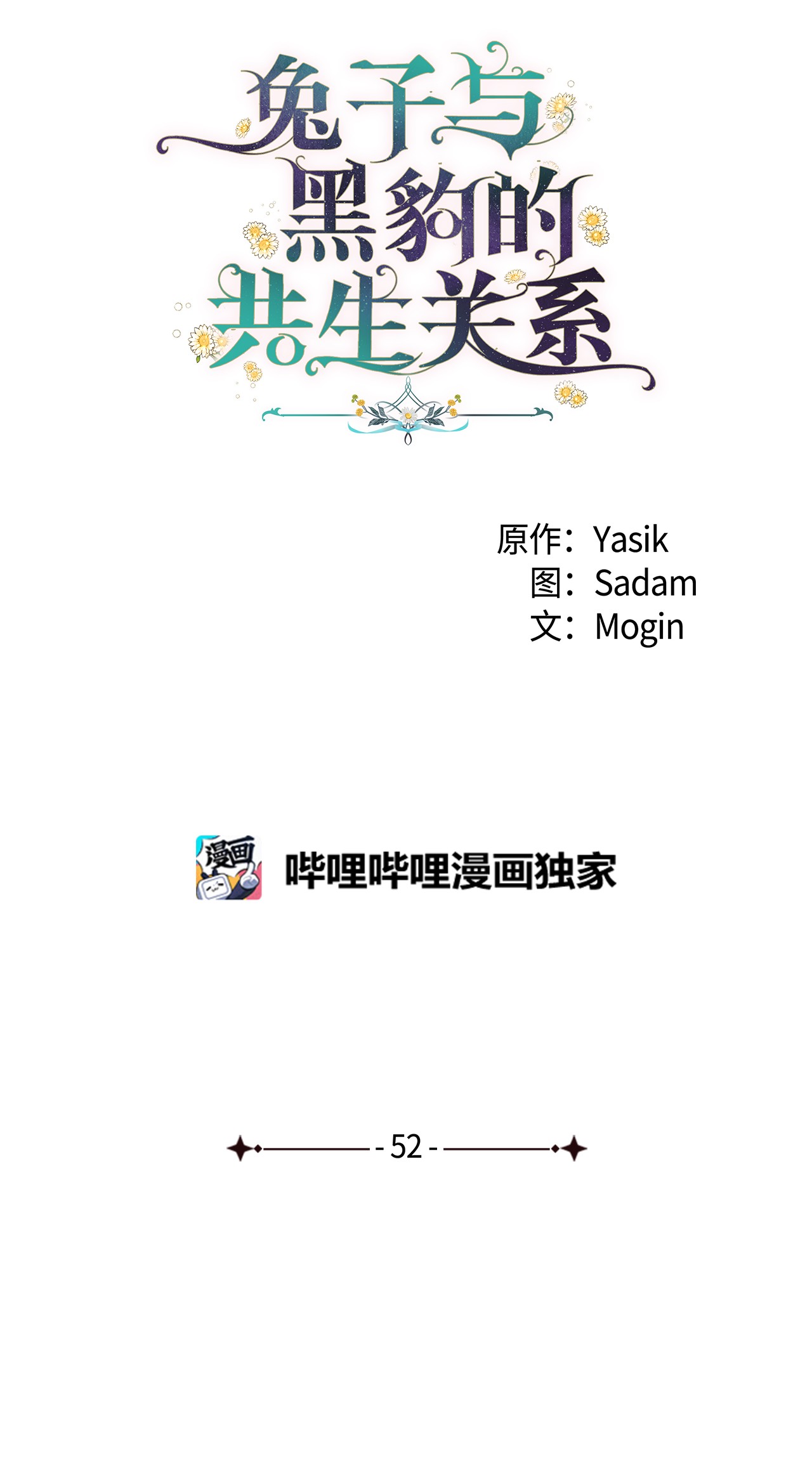 兔子与黑豹的共生关系

原作：Yasik
图：Sadam
文：Mogin

漫画

哔哩哔哩漫画独家

- 52 -